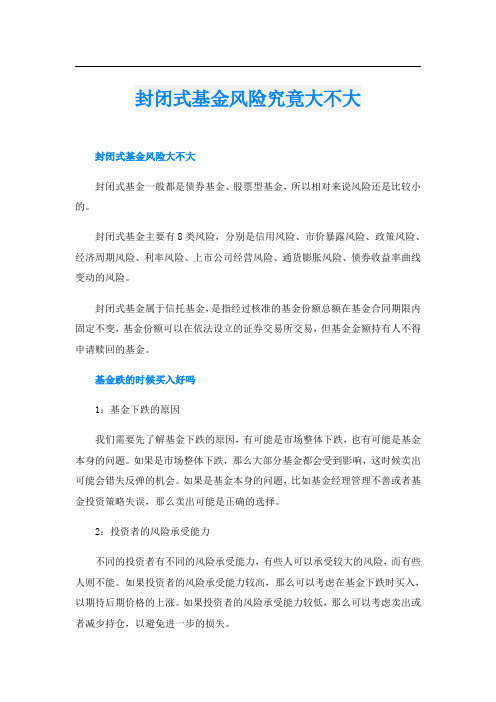 封闭式基金风险究竟大不大

封闭式基金风险大不大

封闭式基金一般都是债券基金、股票型基金，所以相对来说风险还是比较小的。

封闭式基金主要有8类风险，分别是信用风险、市价暴露风险、政策风险、经济周期风险、利率风险、上市公司经营风险、通货膨胀风险、债券收益率曲线变动的风险。

封闭式基金属于信托基金，是指经过核准的基金份额总额在基金合同期限内固定不变，基金份额可以在依法设立的证券交易所交易，但基金金额持有人不得申请赎回的基金。

基金跌的时候买入好吗

1：基金下跌的原因

我们需要先了解基金下跌的原因，有可能是市场整体下跌，也有可能是基金本身的问题。如果是市场整体下跌，那么大部分基金都会受到影响，这时候卖出可能会错失反弹的机会。如果是基金本身的问题，比如基金经理管理不善或者基金投资策略失误，那么卖出可能是正确的选择。

2：投资者的风险承受能力

不同的投资者有不同的风险承受能力，有些人可以承受较大的风险，而有些人则不能。如果投资者的风险承受能力较高，那么可以考虑在基金下跌时买入，以期待后期价格的上涨。如果投资者的风险承受能力较低，那么可以考虑卖出或者减少持仓，以避免进一步的损失。